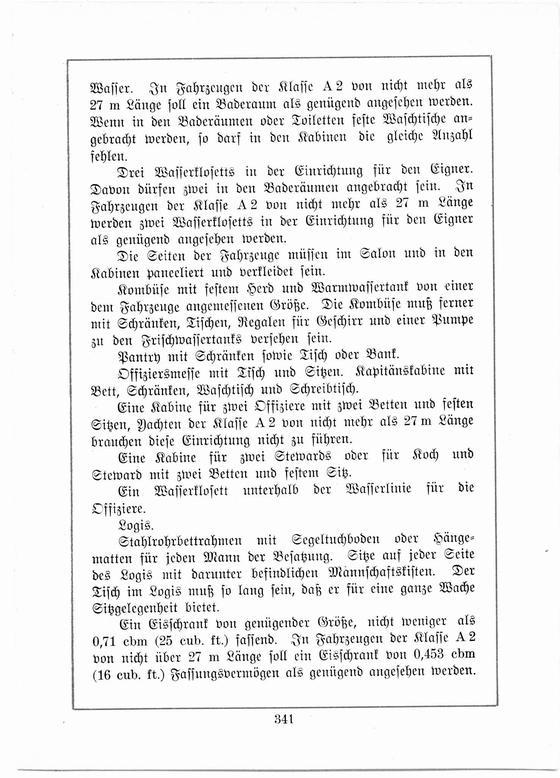 Wasser. In Fahrzeugen der Klasse A 2 von nicht mehr als 27 m Länge soll ein Baderaum als genügend angesehen werden. Wenn in den Baderäumen oder Toiletten feste Waschtische angebracht werden, so darf in den Kabinen die gleiche Anzahl fehlen.

Drei Wasserklosetts in der Einrichtung für den Eigner. Davon dürfen zwei in den Baderäumen angebracht sein. In Fahrzeugen der Klasse A 2 von nicht mehr als 27 m Länge werden zwei Wasserklosetts in der Einrichtung für den Eigner als genügend angesehen werden.

Die Seiten der Fahrzeuge müssen im Salon und in den Kabinen paneeliert und verkleidet sein.

Kombüse mit festem Herd und Warmwassertank von einer dem Fahrzeuge angemessenen Größe. Die Kombüse muß ferner mit Schränken, Tischen, Regalen für Geschirr und einer Pumpe zu den Frischwassertanks versehen sein.

Pantry mit Schränken sowie Tisch oder Bank.

Offiziersmesse mit Tisch und Sitzen. Kapitänskabine mit Bett, Schränken, Waschtisch und Schreibtisch.

Eine Kabine für zwei Offiziere mit zwei Betten und festen Sitzen, Yachten der Klasse A 2 von nicht mehr als 27 m Länge brauchen diese Einrichtung nicht zu führen.

Eine Kabine für zwei Stewards oder für Koch und Steward mit zwei Betten und festem Sitz.

Ein Wasserklosett unterhalb der Wasserlinie für die Offiziere.

Logis.

Stahlrohrbettrahmen mit Segeltuchboden oder Hängematten für jeden Mann der Besatzung. Sitze auf jeder Seite des Logis mit darunter befindlichen Mannschaftskisten. Der Tisch im Logis muß so lang sein, daß er für eine ganze Wache Sitzgelegenheit bietet.

Ein Eisschrank von genügender Größe, nicht weniger als 0,71 cbm (25 cub. ft.) fassend. In Fahrzeugen der Klasse A 2 von nicht über 27 m Länge soll ein Eisschrank von 0,453 cbm (16 cub. ft.) Fassungsvermögen als genügend angesehen werden.

341